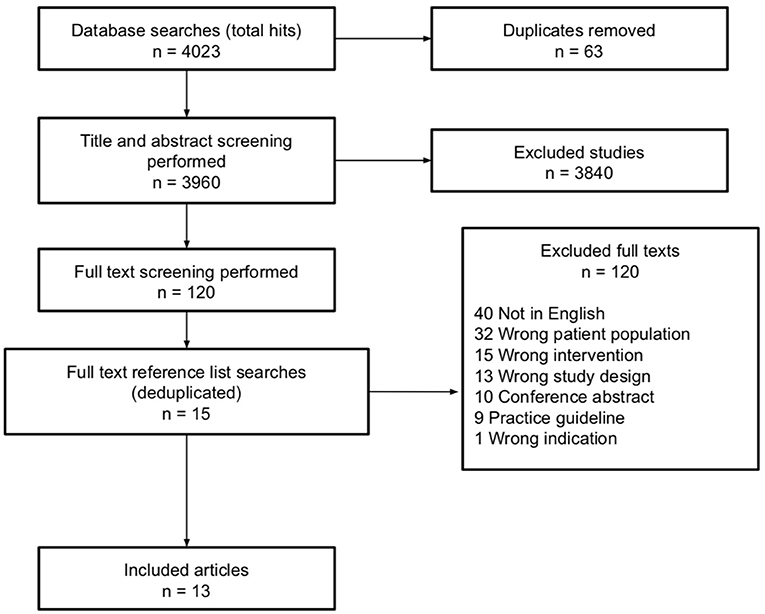 Database searches (total hits)
n = 4023

Duplicates removed
n = 63

Title and abstract screening performed
n = 3960

Excluded studies
n = 3840

Full text screening performed
n = 120

Excluded full texts
n = 120

40 Not in English
32 Wrong patient population
15 Wrong intervention
13 Wrong study design
10 Conference abstract
9 Practice guideline
1 Wrong indication

Full text reference list searches (deduplicated)
n = 15

Included articles
n = 13